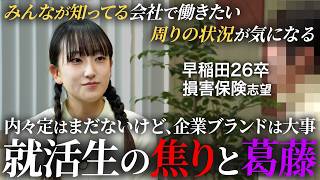 みんなが知ってる会社で働きたい
周りの状況が気になる

早稲田26卒
損害保険志望

内々定はまだないけど、企業ブランドは大事
就活生の焦りと葛藤